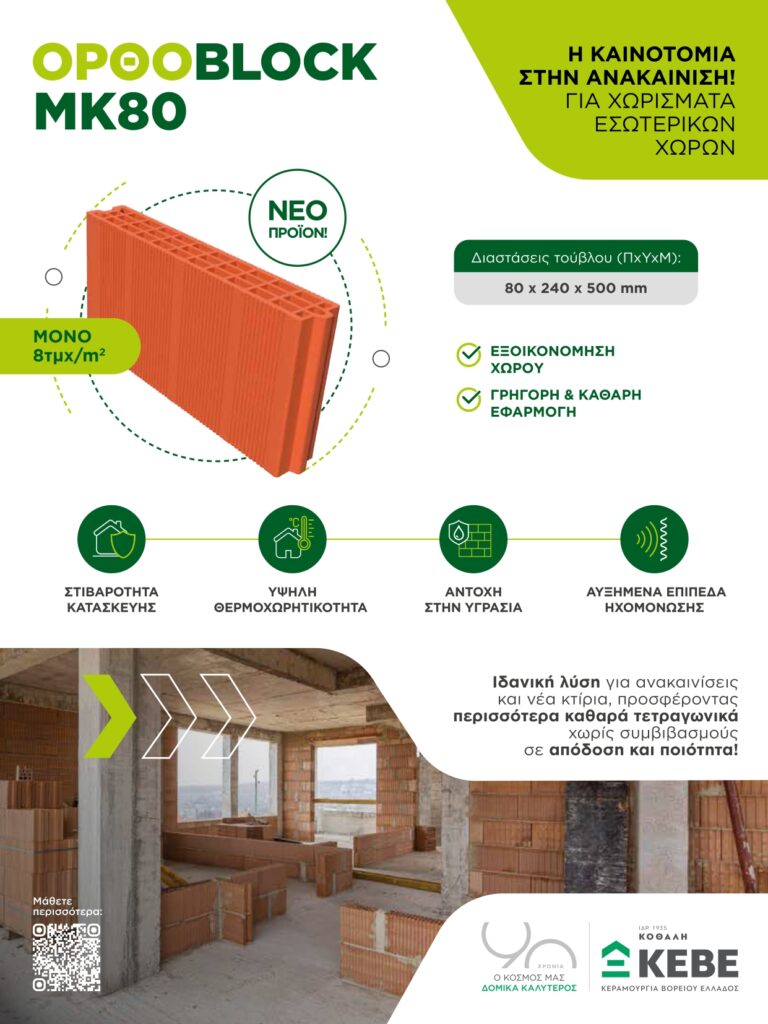 ΟΡΘΟBLOCK
MK80

Η ΚΑΙΝΟΤΟΜΙΑ ΣΤΗΝ ΑΝΑΚΑΙΝΙΣΗ! ΓΙΑ ΧΩΡΙΣΜΑΤΑ ΕΣΩΤΕΡΙΚΩΝ ΧΩΡΩΝ

ΝΕΟ ΠΡΟΪΟΝ!

ΜΟΝΟ 8τμχ/m²

Διαστάσεις τούβλου (ΠxΥxΜ):
80 x 240 x 500 mm

ΕΞΟΙΚΟΝΟΜΗΣΗ ΧΩΡΟΥ

ΓΡΗΓΟΡΗ & ΚΑΘΑΡΗ ΕΦΑΡΜΟΓΗ

ΣΤΙΒΑΡΟΤΗΤΑ ΚΑΤΑΣΚΕΥΗΣ

ΥΨΗΛΗ ΘΕΡΜΟΧΩΡΗΤΙΚΟΤΗΤΑ

ΑΝΤΟΧΗ ΣΤΗΝ ΥΓΡΑΣΙΑ

ΑΥΞΗΜΕΝΑ ΕΠΙΠΕΔΑ ΗΧΟΜΟΝΩΣΗΣ

Ιδανική λύση για ανακαινίσεις και νέα κτίρια, προσφέροντας περισσότερα καθαρά τετραγωνικά χωρίς συμβιβασμούς σε απόδοση και ποιότητα!

Μάθετε περισσότερα:

90 ΧΡΟΝΙΑ
Ο ΚΟΣΜΟΣ ΜΑΣ ΔΟΜΙΚΑ ΚΑΛΥΤΕΡΟΣ

ΙΔΡ. 1935
ΚΟΘΑΛΗ
ΚΕΒΕ
ΚΕΡΑΜΟΥΡΓΙΑ ΒΟΡΕΙΟΥ ΕΛΛΑΔΟΣ